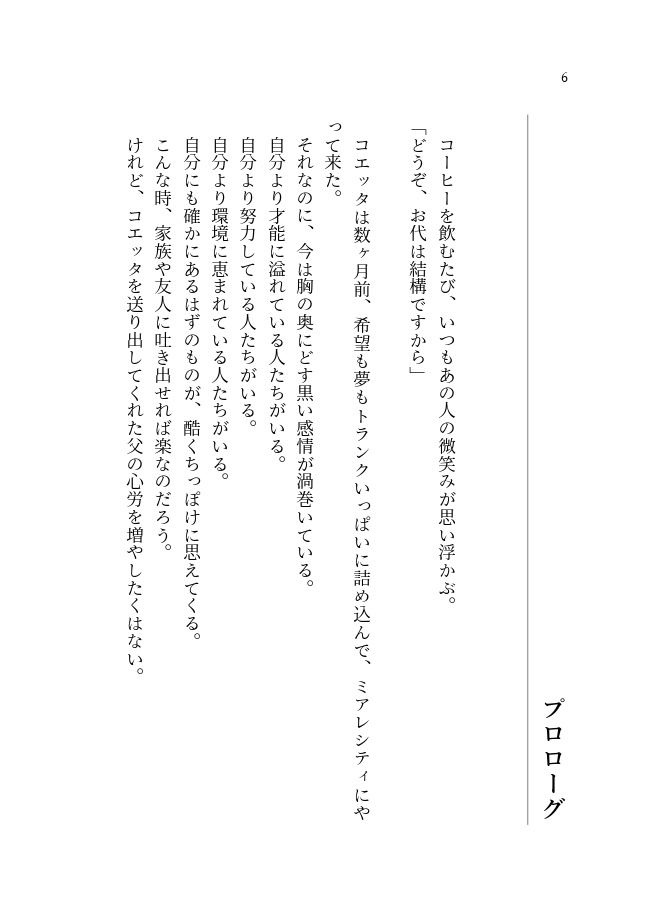 6

プロローグ

コーヒーを飲むたび、いつもあの人の微笑みが思い浮かぶ。
「どうぞ、お代は結構ですから」

コエッタは数ヶ月前、希望も夢もトランクいっぱいに詰め込んで、ミアレシティにやって来た。
それなのに、今は胸の奥にどす黒い感情が渦巻いている。
自分より才能に溢れている人たちがいる。
自分より努力している人たちがいる。
自分より環境に恵まれている人たちがいる。
自分にも確かにあるはずのものが、酷くちっぽけに思えてくる。
こんな時、家族や友人に吐き出せれば楽なのだろう。
けれど、コエッタを送り出してくれた父の心労を増やしたくはない。